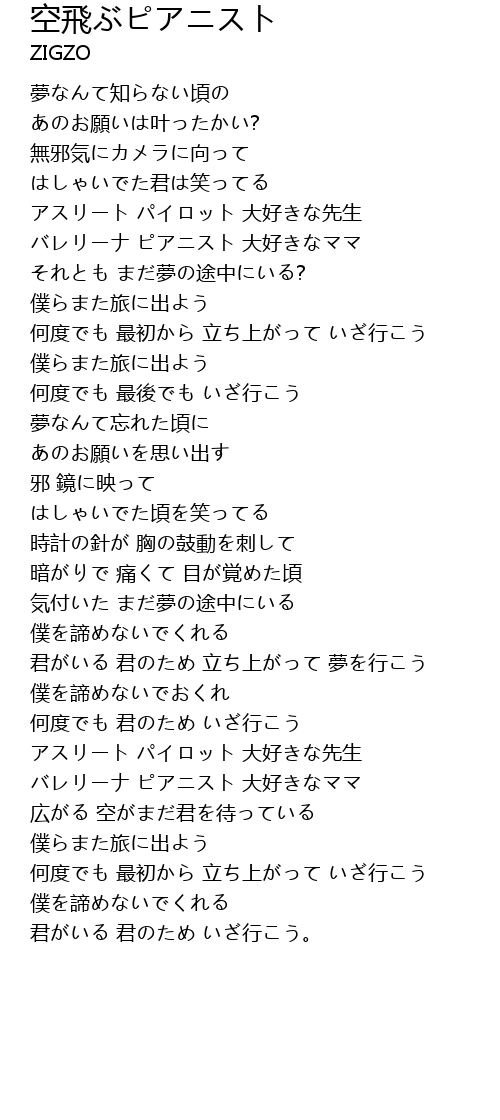 空飛ぶピアニスト
ZIGZO

夢なんて知らない頃の
あのお願いは叶ったかい?
無邪気にカメラに向って
はしゃいでた君は笑ってる
アスリート パイロット 大好きな先生
バレリーナ ピアニスト 大好きなママ
それとも まだ夢の途中にいる?
僕らまた旅に出よう
何度でも 最初から 立ち上がって いざ行こう
僕らまた旅に出よう
何度でも 最後でも いざ行こう
夢なんて忘れた頃に
あのお願いを思い出す
邪 鏡に映って
はしゃいでた頃を笑ってる
時計の針が 胸の鼓動を刺して
暗がりで 痛くて 目が覚めた頃
気付いた まだ夢の途中にいる
僕を諦めないでくれる
君がいる 君のため 立ち上がって 夢を行こう
僕を諦めないでおくれ
何度でも 君のため いざ行こう
アスリート パイロット 大好きな先生
バレリーナ ピアニスト 大好きなママ
広がる 空がまだ君を待っている
僕らまた旅に出よう
何度でも 最初から 立ち上がって いざ行こう
僕を諦めないでくれる
君がいる 君のため いざ行こう。